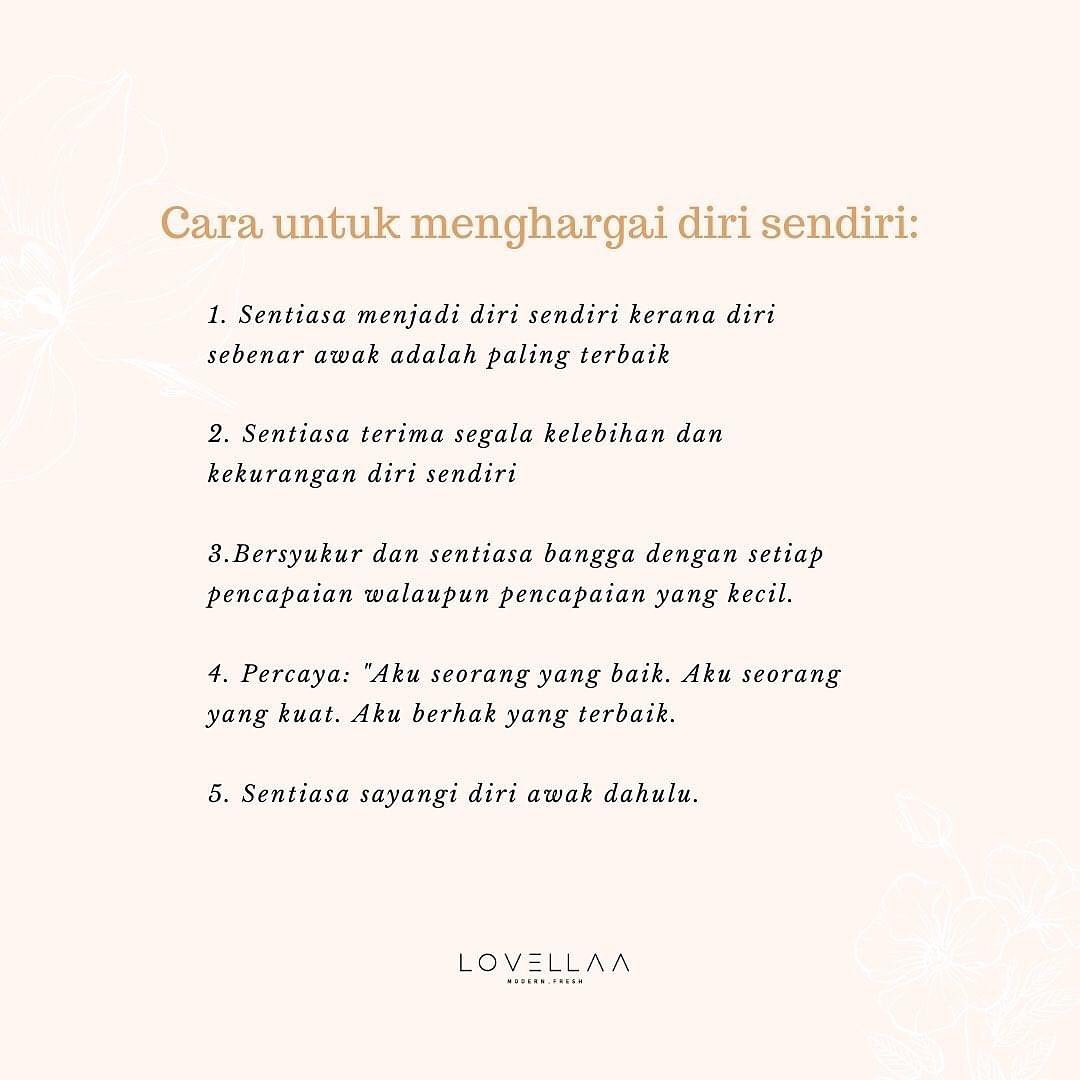 Cara untuk menghargai diri sendiri:

1. Sentiasa menjadi diri sendiri kerana diri sebenar awak adalah paling terbaik

2. Sentiasa terima segala kelebihan dan kekurangan diri sendiri

3.Bersyukur dan sentiasa bangga dengan setiap pencapaian walaupun pencapaian yang kecil.

4. Percaya: "Aku seorang yang baik. Aku seorang yang kuat. Aku berhak yang terbaik.

5. Sentiasa sayangi diri awak dahulu.

LOVELLAA
MODERN . FRESH